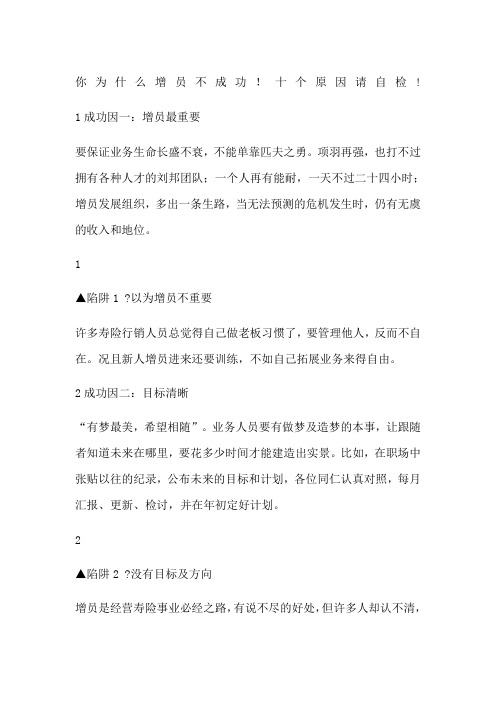 你为什么增员不成功！十个原因请自检！

1 成功因一：增员最重要

要保证业务生命长盛不衰，不能单靠匹夫之勇。项羽再强，也打不过拥有各种人才的刘邦团队；一个人再有能耐，一天不过二十四小时；增员发展组织，多出一条生路，当无法预测的危机发生时，仍有无虞的收入和地位。

1

▲陷阱 1 ?以为增员不重要

许多寿险行销人员总觉得自己做老板习惯了，要管理他人，反而不自在。况且新人增员进来还要训练，不如自己拓展业务来得自由。

2 成功因二：目标清晰

“有梦最美，希望相随”。业务人员要有做梦及造梦的本事，让跟随者知道未来在哪里，要花多少时间才能建造出实景。比如，在职场中张贴以往的纪录，公布未来的目标和计划，各位同仁认真对照，每月汇报、更新、检讨，并在年初定好计划。

2

▲陷阱 2 ?没有目标及方向

增员是经营寿险事业必经之路，有说不尽的好处，但许多人却认不清，